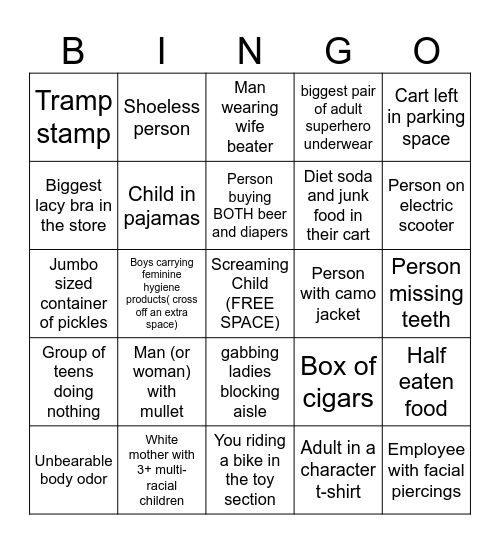 | B | I | N | G | O |
|---|---|---|---|---|
| Tramp stamp | Shoeless person | Man wearing wife beater | biggest pair of adult superhero underwear | Cart left in parking space |
| Biggest lacy bra in the store | Child in pajamas | Person buying BOTH beer and diapers | Diet soda and junk food in their cart | Person on electric scooter |
| Jumbo sized container of pickles | Boys carrying feminine hygiene products( cross off an extra space) | Screaming Child (FREE SPACE) | Person with camo jacket | Person missing teeth |
| Group of teens doing nothing | Man (or woman) with mullet | gabbing ladies blocking aisle | Box of cigars | Half eaten food |
| Unbearable body odor | White mother with 3+ multi-racial children | You riding a bike in the toy section | Adult in a character t-shirt | Employee with facial piercings |